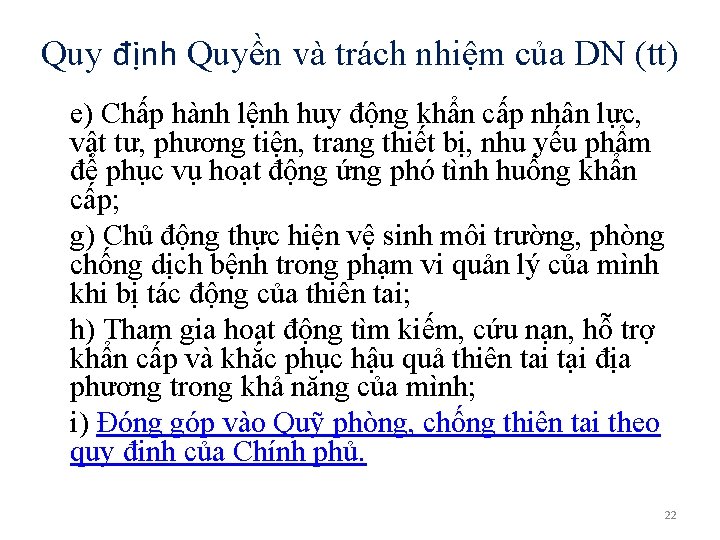 Quy định Quyền và trách nhiệm của DN (tt)

e) Chấp hành lệnh huy động khẩn cấp nhân lực, vật tư, phương tiện, trang thiết bị, nhu yếu phẩm để phục vụ hoạt động ứng phó tình huống khẩn cấp;

g) Chủ động thực hiện vệ sinh môi trường, phòng chống dịch bệnh trong phạm vi quản lý của mình khi bị tác động của thiên tai;

h) Tham gia hoạt động tìm kiếm, cứu nạn, hỗ trợ khẩn cấp và khắc phục hậu quả thiên tai tại địa phương trong khả năng của mình;

i) Đóng góp vào Quỹ phòng, chống thiên tai theo quy định của Chính phủ.

22